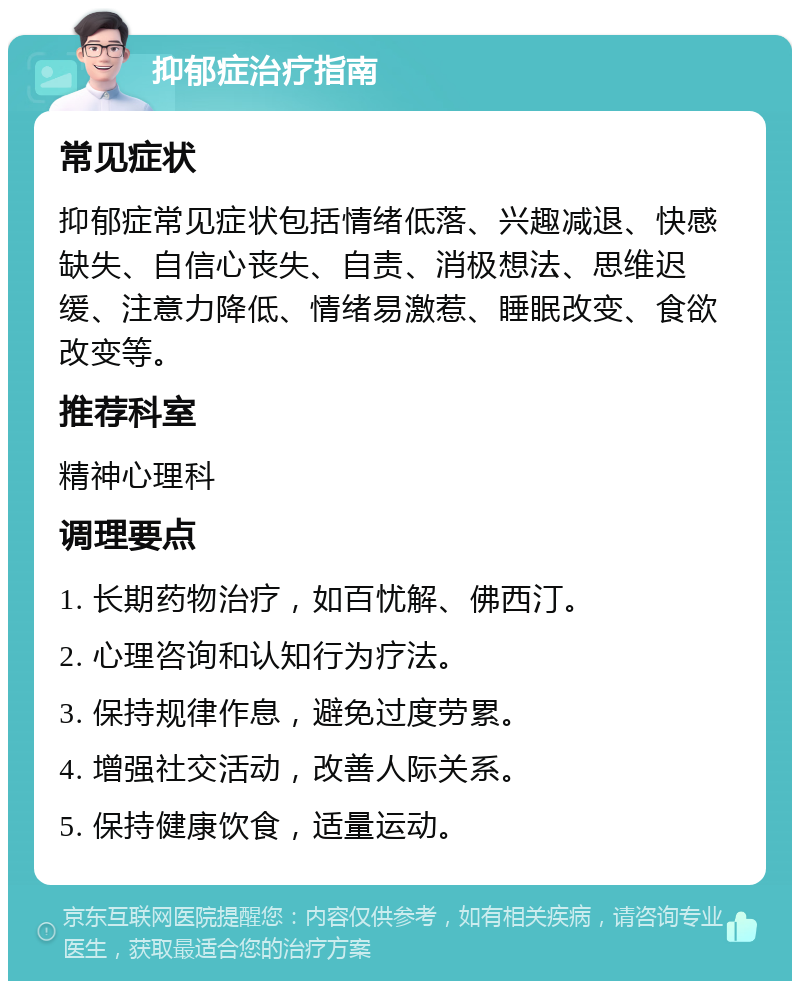 抑郁症治疗指南

常见症状

抑郁症常见症状包括情绪低落、兴趣减退、快感缺失、自信心丧失、自责、消极想法、思维迟缓、注意力降低、情绪易激惹、睡眠改变、食欲改变等。

推荐科室

精神心理科

调理要点

1. 长期药物治疗，如百忧解、佛西汀。

2. 心理咨询和认知行为疗法。

3. 保持规律作息，避免过度劳累。

4. 增强社交活动，改善人际关系。

5. 保持健康饮食，适量运动。

京东互联网医院提醒您：内容仅供参考，如有相关疾病，请咨询专业医生，获取最适合您的治疗方案